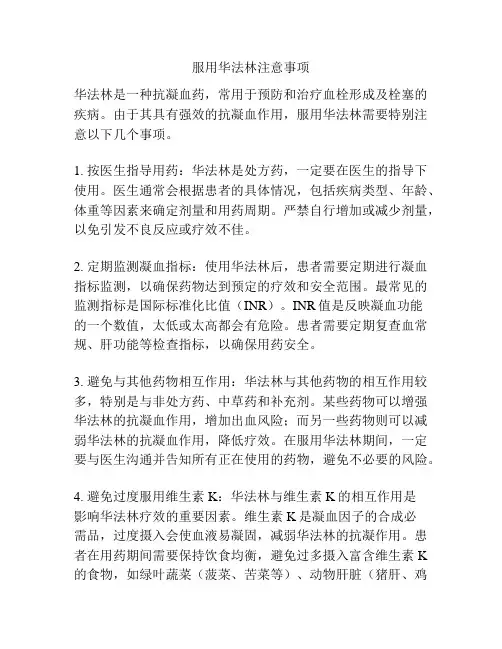 服用华法林注意事项

华法林是一种抗凝血药，常用于预防和治疗血栓形成及栓塞的疾病。由于其具有强效的抗凝血作用，服用华法林需要特别注意以下几个事项。

1. 按医生指导用药：华法林是处方药，一定要在医生的指导下使用。医生通常会根据患者的具体情况，包括疾病类型、年龄、体重等因素来确定剂量和用药周期。严禁自行增加或减少剂量，以免引发不良反应或疗效不佳。

2. 定期监测凝血指标：使用华法林后，患者需要定期进行凝血指标监测，以确保药物达到预定的疗效和安全范围。最常见的监测指标是国际标准化比值（INR）。INR 值是反映凝血功能的一个数值，太低或太高都会有危险。患者需要定期复查血常规、肝功能等检查指标，以确保用药安全。

3. 避免与其他药物相互作用：华法林与其他药物的相互作用较多，特别是与非处方药、中草药和补充剂。某些药物可以增强华法林的抗凝血作用，增加出血风险；而另一些药物则可以减弱华法林的抗凝血作用，降低疗效。在服用华法林期间，一定要与医生沟通并告知所有正在使用的药物，避免不必要的风险。

4. 避免过度服用维生素 K：华法林与维生素 K 的相互作用是影响华法林疗效的重要因素。维生素 K 是凝血因子的合成必需品，过度摄入会使血液易凝固，减弱华法林的抗凝作用。患者在用药期间需要保持饮食均衡，避免过多摄入富含维生素 K 的食物，如绿叶蔬菜（菠菜、苦菜等）、动物肝脏（猪肝、鸡